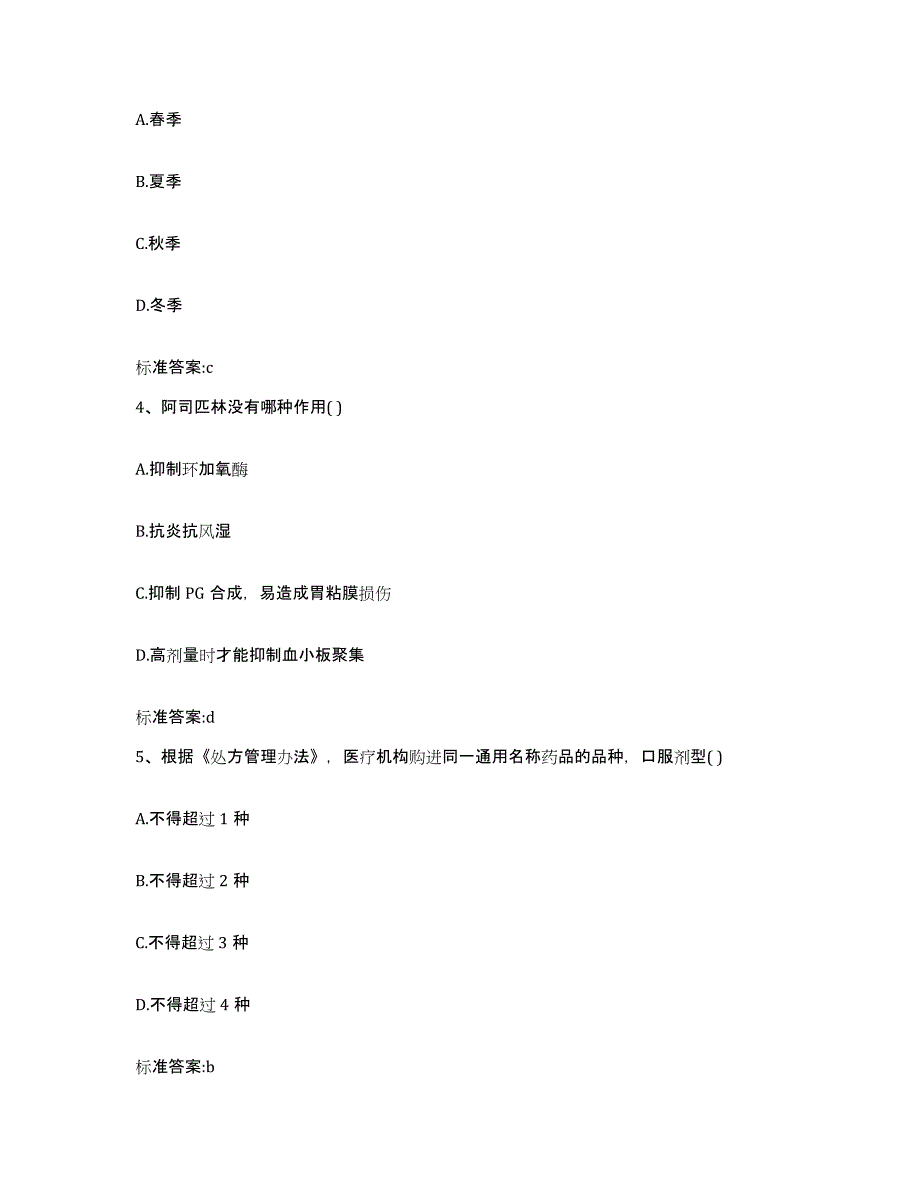 A.春季

B.夏季

C.秋季

D.冬季

标准答案:c

4、阿司匹林没有哪种作用( )

A.抑制环加氧酶

B.抗炎抗风湿

C.抑制 PG 合成，易造成胃粘膜损伤

D.高剂量时才能抑制血小板聚集

标准答案:d

5、根据《处方管理办法》，医疗机构购进同一通用名称药品的品种，口服剂型( )

A.不得超过 1 种

B.不得超过 2 种

C.不得超过 3 种

D.不得超过 4 种

标准答案:b